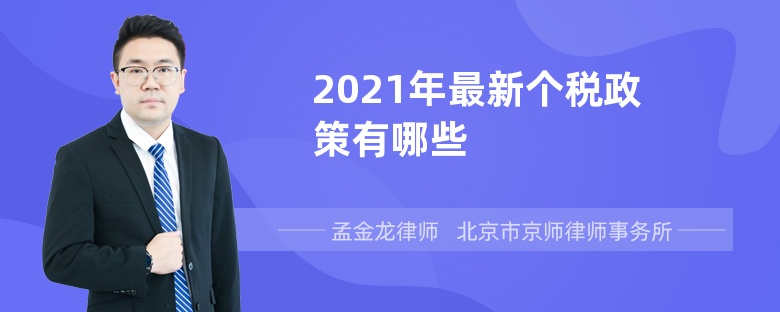 2021年最新个税政策有哪些

孟金龙律师　北京市京师律师事务所